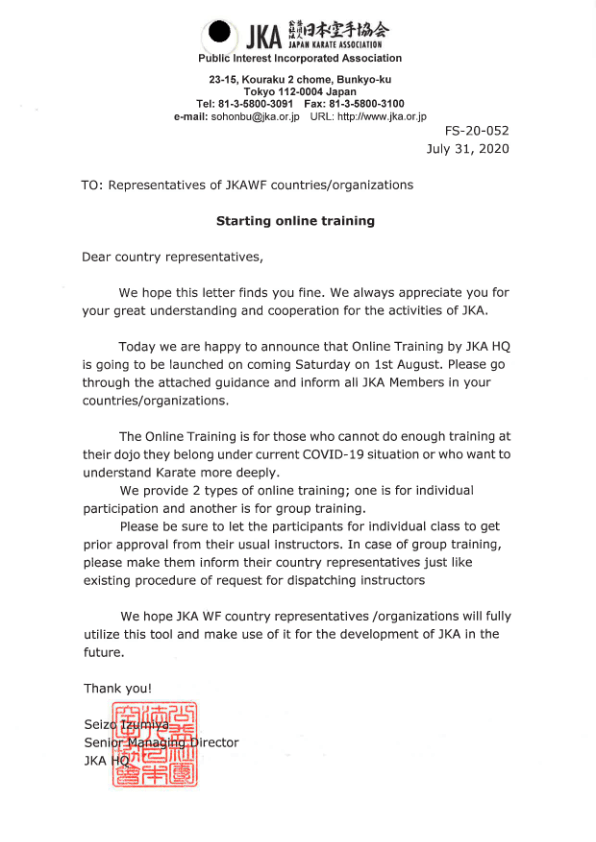 JKA 公益社団法人 日本空手協会
JAPAN KARATE ASSOCIATION
Public Interest Incorporated Association

23-15, Kouraku 2 chome, Bunkyo-ku
Tokyo 112-0004 Japan
Tel: 81-3-5800-3091 Fax: 81-3-5800-3100
e-mail: sohonbu@jka.or.jp URL: http://www.jka.or.jp

FS-20-052
July 31, 2020

TO: Representatives of JKAWF countries/organizations

Starting online training

Dear country representatives,

We hope this letter finds you fine. We always appreciate you for your great understanding and cooperation for the activities of JKA.

Today we are happy to announce that Online Training by JKA HQ is going to be launched on coming Saturday on 1st August. Please go through the attached guidance and inform all JKA Members in your countries/organizations.

The Online Training is for those who cannot do enough training at their dojo they belong under current COVID-19 situation or who want to understand Karate more deeply.

We provide 2 types of online training; one is for individual participation and another is for group training.

Please be sure to let the participants for individual class to get prior approval from their usual instructors. In case of group training, please make them inform their country representatives just like existing procedure of request for dispatching instructors

We hope JKA WF country representatives /organizations will fully utilize this tool and make use of it for the development of JKA in the future.

Thank you!

Seizo Izumiya
Senior Managing Director
JKA HQ